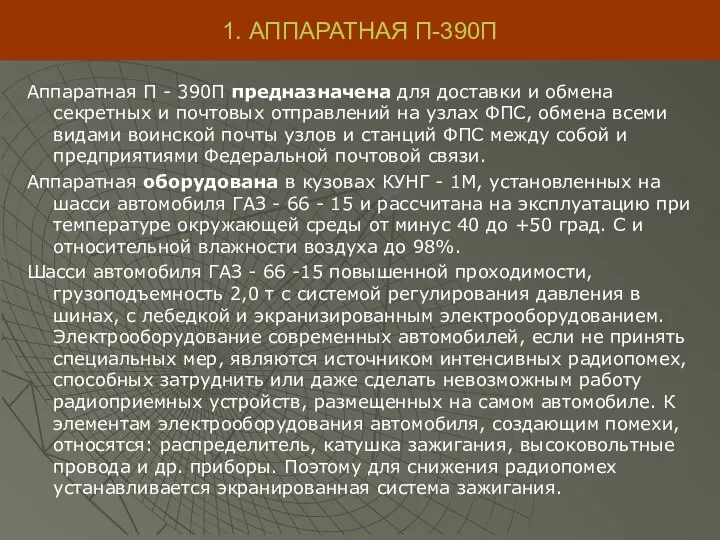 1. АППАРАТНАЯ П-390П

Аппаратная П - 390П предназначена для доставки и обмена секретных и почтовых отправлений на узлах ФПС, обмена всеми видами воинской почты узлов и станций ФПС между собой и предприятиями Федеральной почтовой связи.

Аппаратная оборудована в кузовах КУНГ - 1М, установленных на шасси автомобиля ГАЗ - 66 - 15 и рассчитана на эксплуатацию при температуре окружающей среды от минус 40 до +50 град. С и относительной влажности воздуха до 98%.

Шасси автомобиля ГАЗ - 66 -15 повышенной проходимости, грузоподъемность 2,0 т с системой регулирования давления в шинах, с лебедкой и экранизированным электрооборудованием. Электрооборудование современных автомобилей, если не принять специальных мер, являются источником интенсивных радиопомех, способных затруднить или даже сделать невозможным работу радиоприемных устройств, размещенных на самом автомобиле. К элементам электрооборудования автомобиля, создающим помехи, относятся: распределитель, катушка зажигания, высоковольтные провода и др. приборы. Поэтому для снижения радиопомех устанавливается экранированная система зажигания.